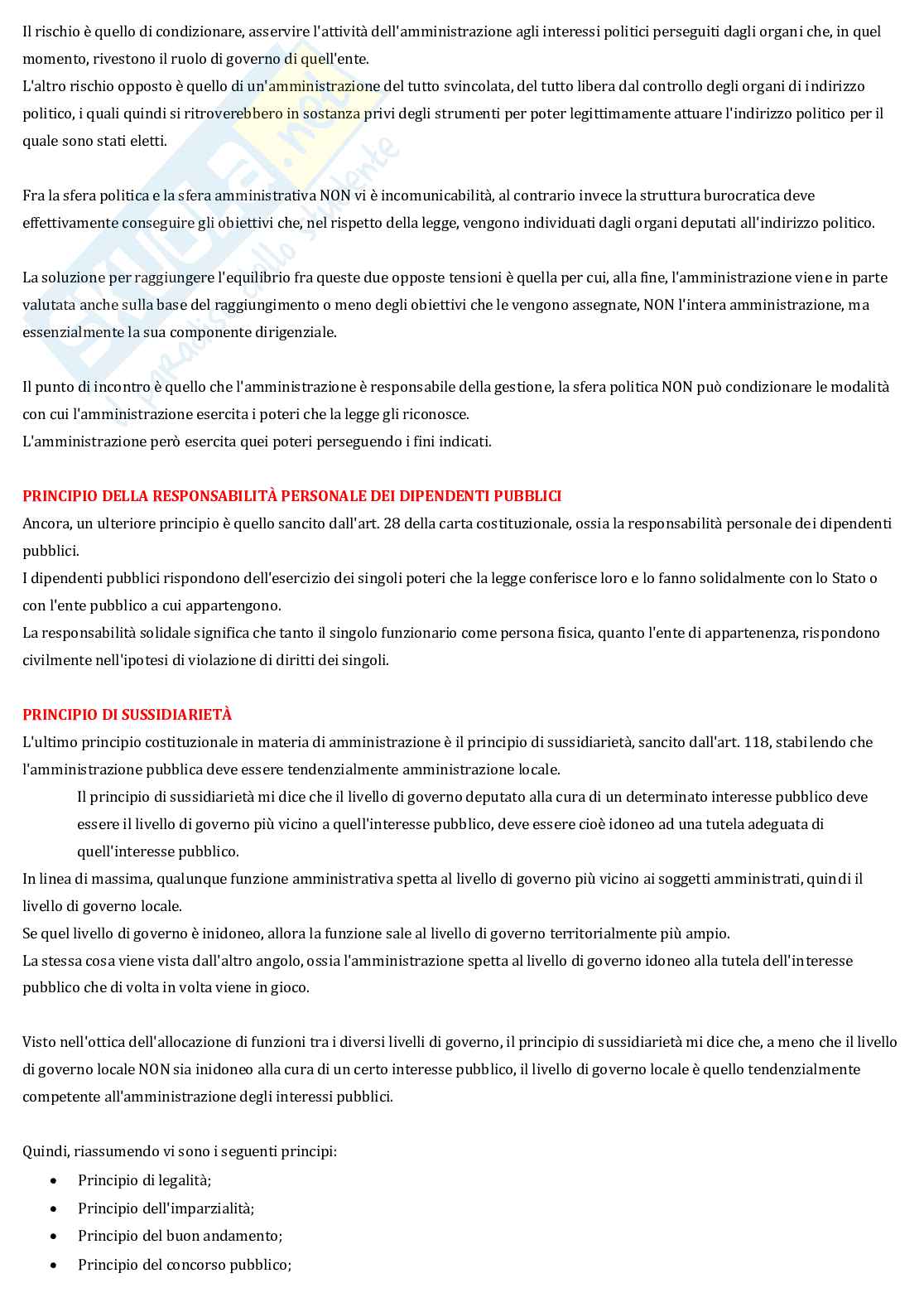 Il rischio è quello di condizionare, asservire l'attività dell'amministrazione agli interessi politici perseguiti dagli organi che, in quel momento, rivestono il ruolo di governo di quell'ente.
L'altro rischio opposto è quello di un'amministrazione del tutto svincolata, del tutto libera dal controllo degli organi di indirizzo politico, i quali quindi si ritroverebbero in sostanza privi degli strumenti per poter legittimamente attuare l'indirizzo politico per il quale sono stati eletti.

Fra la sfera politica e la sfera amministrativa NON vi è incomunicabilità, al contrario invece la struttura burocratica deve effettivamente conseguire gli obiettivi che, nel rispetto della legge, vengono individuati dagli organi deputati all'indirizzo politico.

La soluzione per raggiungere l'equilibrio fra queste due opposte tensioni è quella per cui, alla fine, l'amministrazione viene in parte valutata anche sulla base del raggiungimento o meno degli obiettivi che le vengono assegnate, NON l'intera amministrazione, ma essenzialmente la sua componente dirigenziale.

Il punto di incontro è quello che l'amministrazione è responsabile della gestione, la sfera politica NON può condizionare le modalità con cui l'amministrazione esercita i poteri che la legge gli riconosce.
L'amministrazione però esercita quei poteri perseguendo i fini indicati.

PRINCIPIO DELLA RESPONSABILITÀ PERSONALE DEI DIPENDENTI PUBBLICI
Ancora, un ulteriore principio è quello sancito dall'art. 28 della carta costituzionale, ossia la responsabilità personale dei dipendenti pubblici.
I dipendenti pubblici rispondono dell'esercizio dei singoli poteri che la legge conferisce loro e lo fanno solidalmente con lo Stato o con l'ente pubblico a cui appartengono.
La responsabilità solidale significa che tanto il singolo funzionario come persona fisica, quanto l'ente di appartenenza, rispondono civilmente nell'ipotesi di violazione di diritti dei singoli.

PRINCIPIO DI SUSSIDIARIETÀ
L'ultimo principio costituzionale in materia di amministrazione è il principio di sussidiarietà, sancito dall'art. 118, stabilendo che l'amministrazione pubblica deve essere tendenzialmente amministrazione locale.
Il principio di sussidiarietà mi dice che il livello di governo deputato alla cura di un determinato interesse pubblico deve essere il livello di governo più vicino a quell'interesse pubblico, deve essere cioè idoneo ad una tutela adeguata di quell'interesse pubblico.
In linea di massima, qualunque funzione amministrativa spetta al livello di governo più vicino ai soggetti amministrati, quindi il livello di governo locale.
Se quel livello di governo è inidoneo, allora la funzione sale al livello di governo territorialmente più ampio.
La stessa cosa viene vista dall'altro angolo, ossia l'amministrazione spetta al livello di governo idoneo alla tutela dell'interesse pubblico che di volta in volta viene in gioco.

Visto nell'ottica dell'allocazione di funzioni tra i diversi livelli di governo, il principio di sussidiarietà mi dice che, a meno che il livello di governo locale NON sia inidoneo alla cura di un certo interesse pubblico, il livello di governo locale è quello tendenzialmente competente all'amministrazione degli interessi pubblici.

Quindi, riassumendo vi sono i seguenti principi:
• Principio di legalità;
• Principio dell'imparzialità;
• Principio del buon andamento;
• Principio del concorso pubblico;